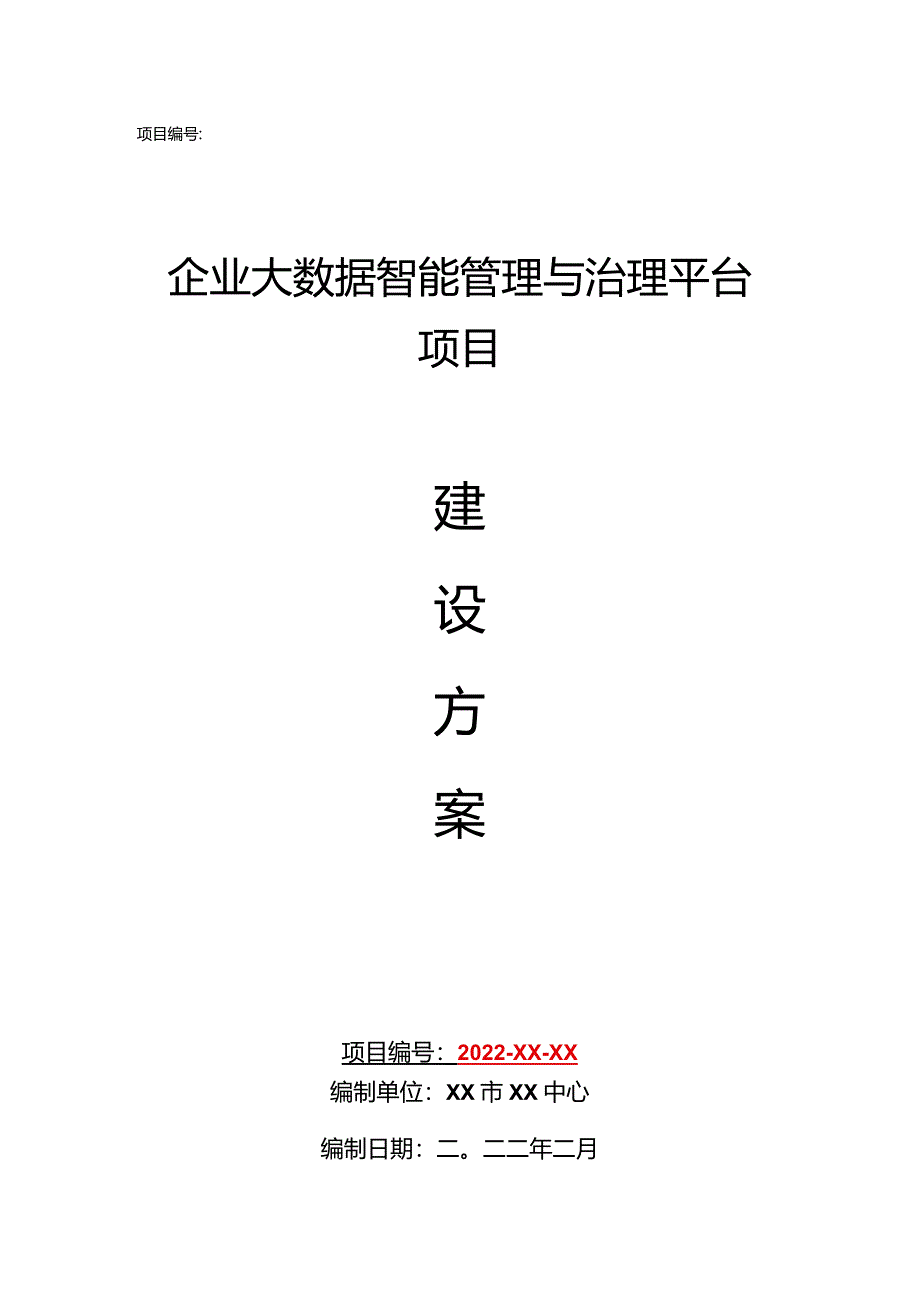 项目编号:

企业大数据智能管理与治理平台项目

建

设

方

案

项目编号：2022-XX-XX

编制单位：XX市XX中心

编制日期：二。二二年二月